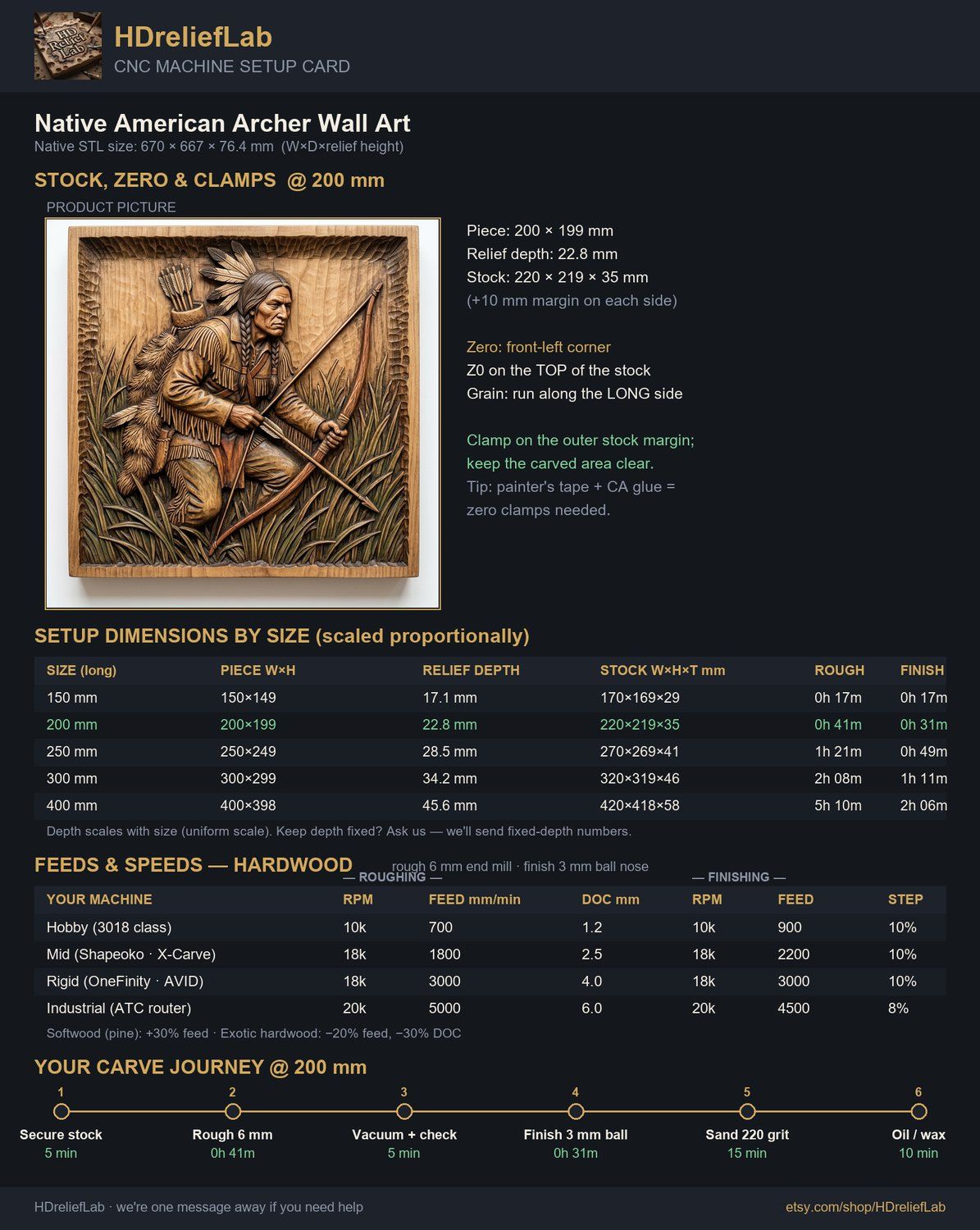 HD Relief Lab

HDreliefLab
CNC MACHINE SETUP CARD

Native American Archer Wall Art
Native STL size: 670 × 667 × 76.4 mm (W×D×relief height)

STOCK, ZERO & CLAMPS @ 200 mm

PRODUCT PICTURE

Piece: 200 × 199 mm
Relief depth: 22.8 mm
Stock: 220 × 219 × 35 mm
(+10 mm margin on each side)

Zero: front-left corner
Z0 on the TOP of the stock
Grain: run along the LONG side

Clamp on the outer stock margin; keep the carved area clear.
Tip: painter's tape + CA glue = zero clamps needed.

SETUP DIMENSIONS BY SIZE (scaled proportionally)

| SIZE (long) | PIECE W×H | RELIEF DEPTH | STOCK W×H×T mm | ROUGH | FINISH |
|---|---|---|---|---|---|
| 150 mm | 150×149 | 17.1 mm | 170×169×29 | 0h 17m | 0h 17m |
| 200 mm | 200×199 | 22.8 mm | 220×219×35 | 0h 41m | 0h 31m |
| 250 mm | 250×249 | 28.5 mm | 270×269×41 | 1h 21m | 0h 49m |
| 300 mm | 300×299 | 34.2 mm | 320×319×46 | 2h 08m | 1h 11m |
| 400 mm | 400×398 | 45.6 mm | 420×418×58 | 5h 10m | 2h 06m |

Depth scales with size (uniform scale). Keep depth fixed? Ask us — we'll send fixed-depth numbers.

FEEDS & SPEEDS — HARDWOOD rough 6 mm end mill · finish 3 mm ball nose

— ROUGHING — — FINISHING —

| YOUR MACHINE | RPM | FEED mm/min | DOC mm | RPM | FEED | STEP |
|---|---|---|---|---|---|---|
| Hobby (3018 class) | 10k | 700 | 1.2 | 10k | 900 | 10% |
| Mid (Shapeoko · X-Carve) | 18k | 1800 | 2.5 | 18k | 2200 | 10% |
| Rigid (OneFinity · AVID) | 18k | 3000 | 4.0 | 18k | 3000 | 10% |
| Industrial (ATC router) | 20k | 5000 | 6.0 | 20k | 4500 | 8% |

Softwood (pine): +30% feed · Exotic hardwood: −20% feed, −30% DOC

YOUR CARVE JOURNEY @ 200 mm

1 Secure stock 5 min
2 Rough 6 mm 0h 41m
3 Vacuum + check 5 min
4 Finish 3 mm ball 0h 31m
5 Sand 220 grit 15 min
6 Oil / wax 10 min

HDreliefLab · we're one message away if you need help
etsy.com/shop/HDreliefLab